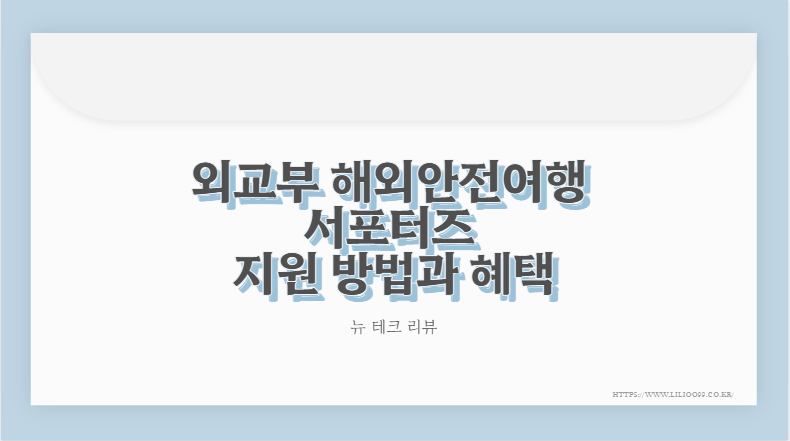 외교부 해외안전여행 서포터즈
지원 방법과 혜택

뉴 테크 리뷰

HTTPS://WWW.LILIOO99.CO.KR/